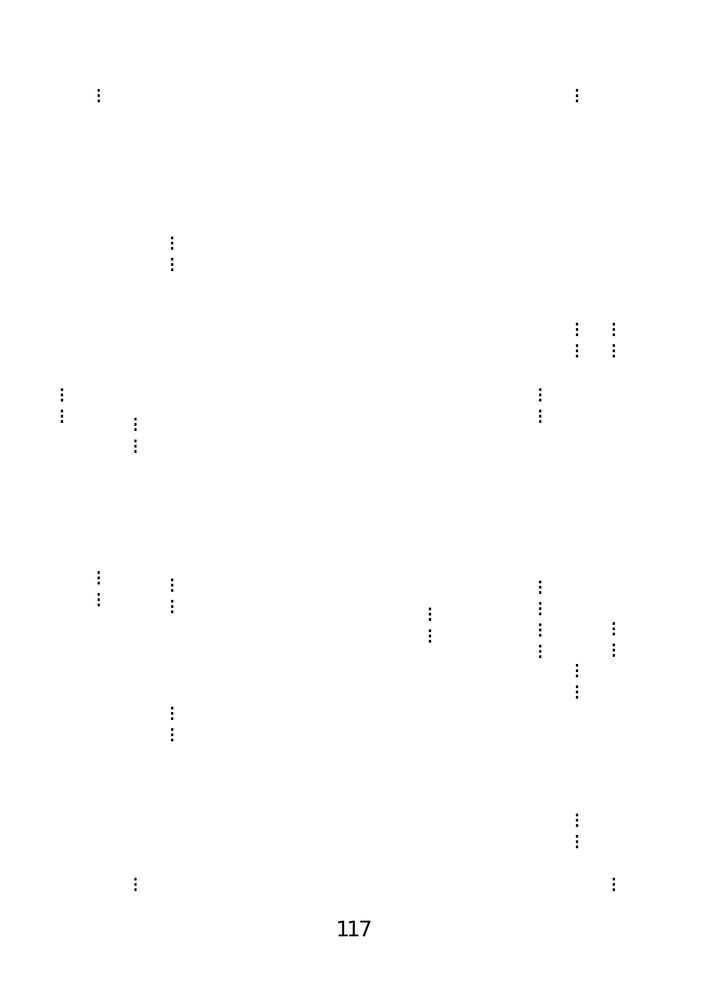 117